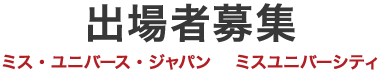 出場者募集

ミス・ユニバース・ジャパン　ミスユニバーシティ